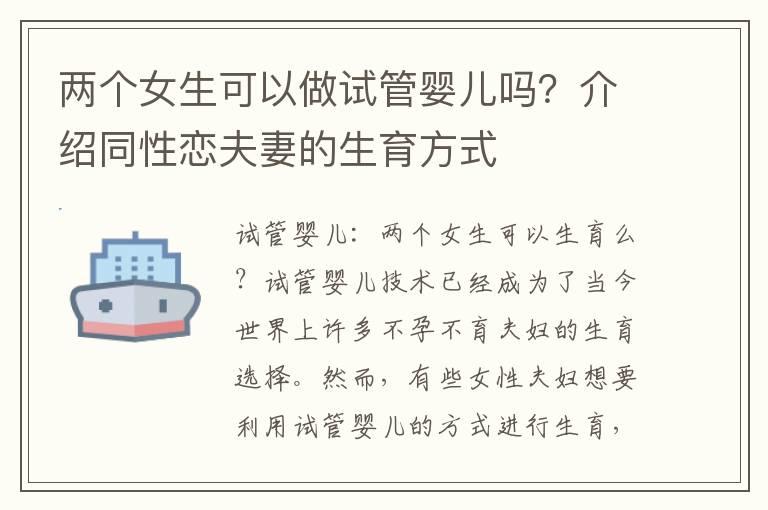 两个女生可以做试管婴儿吗？介绍同性恋夫妻的生育方式

试管婴儿：两个女生可以生育么？试管婴儿技术已经成为了当今世界上许多不孕不育夫妇的生育选择。然而，有些女性夫妇想要利用试管婴儿的方式进行生育，